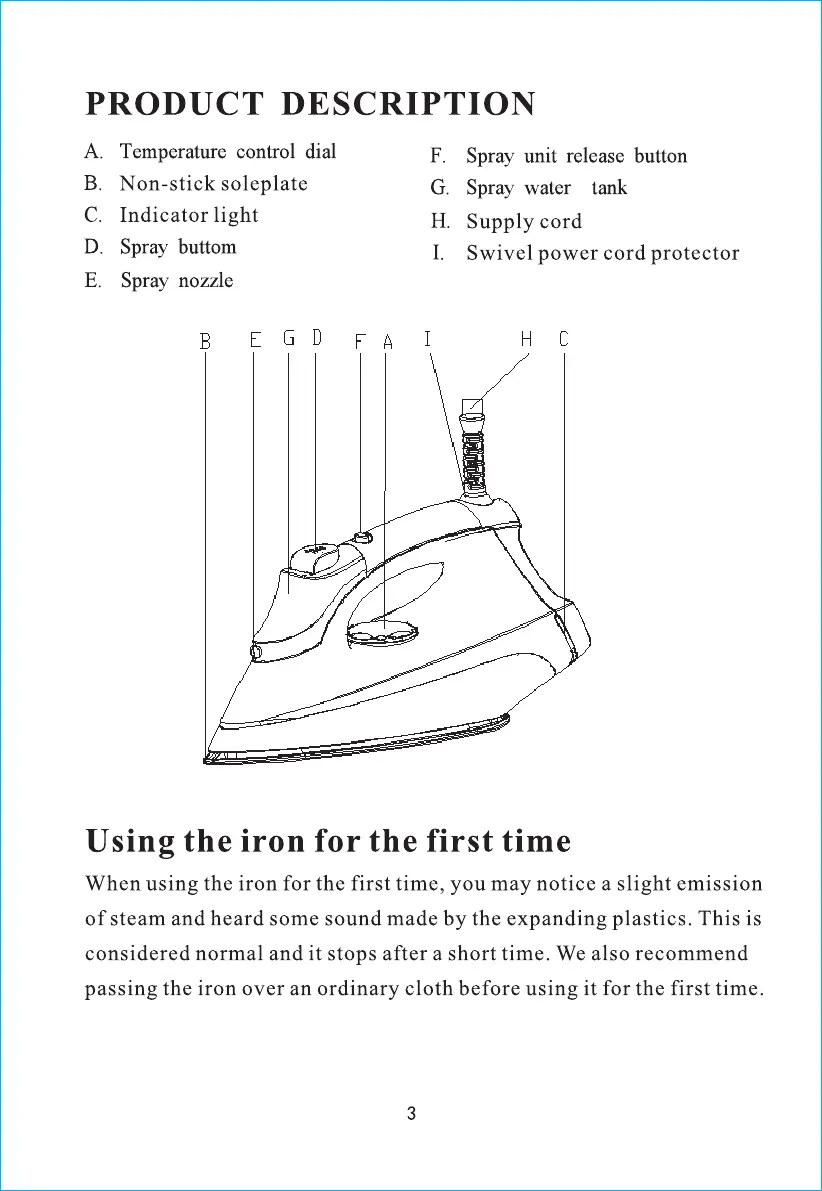 PRODUCT DESCRIPTION

A. Temperature control dial
B. Non-stick soleplate
C. Indicator light
D. Spray buttom
E. Spray nozzle

F. Spray unit release button
G. Spray water tank
H. Supply cord
I. Swivel power cord protector

B E G D F A I H C

Using the iron for the first time

When using the iron for the first time, you may notice a slight emission of steam and heard some sound made by the expanding plastics. This is considered normal and it stops after a short time. We also recommend passing the iron over an ordinary cloth before using it for the first time.

3